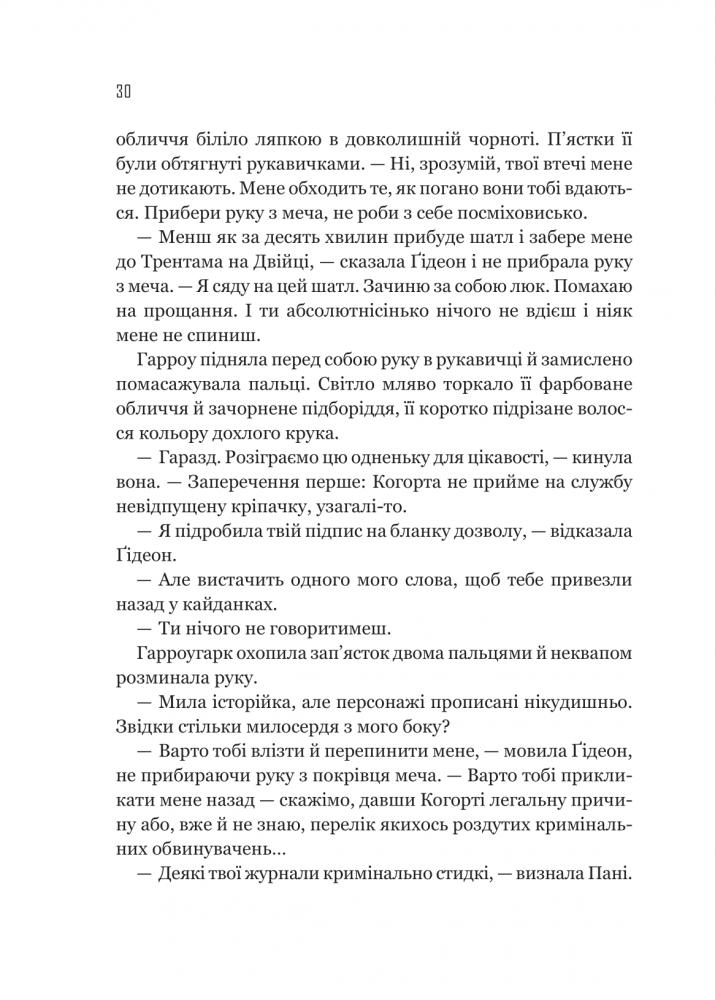 30

обличчя біліло ляпкою в довколишній чорноті. П'ястки її були обтягнуті рукавичками. — Ні, зрозумій, твої втечі мене не дотикають. Мене обходить те, як погано вони тобі вдаються. Прибери руку з меча, не роби з себе посміховисько.

— Менш як за десять хвилин прибуде шатл і забере мене до Трентама на Двійці, — сказала Ґідеон і не прибрала руку з меча. — Я сяду на цей шатл. Зачиню за собою люк. Помахаю на прощання. І ти абсолютнісінько нічого не вдієш і ніяк мене не спиниш.

Гарроу підняла перед собою руку в рукавичці й замислено помасажувала пальці. Світло мляво торкало її фарбоване обличчя й зачорнене підборіддя, її коротко підрізане волосся кольору дохлого крука.

— Гаразд. Розіграємо цю одненьку для цікавості, — кинула вона. — Заперечення перше: Когорта не прийме на службу невідпущену кріпачку, узагалі-то.

— Я підробила твій підпис на бланку дозволу, — відказала Ґідеон.

— Але вистачить одного мого слова, щоб тебе привезли назад у кайданках.

— Ти нічого не говоритимеш.

Гарроугарк охопила зап'ясток двома пальцями й неквапом розминала руку.

— Мила історійка, але персонажі прописані нікудишньо. Звідки стільки милосердя з мого боку?

— Варто тобі влізти й перепинити мене, — мовила Ґідеон, не прибираючи руку з покрівця меча. — Варто тобі прикликати мене назад — скажімо, давши Когорті легальну причину або, вже й не знаю, перелік якихось роздутих кримінальних обвинувачень...

— Деякі твої журнали кримінально стидкі, — визнала Пані.